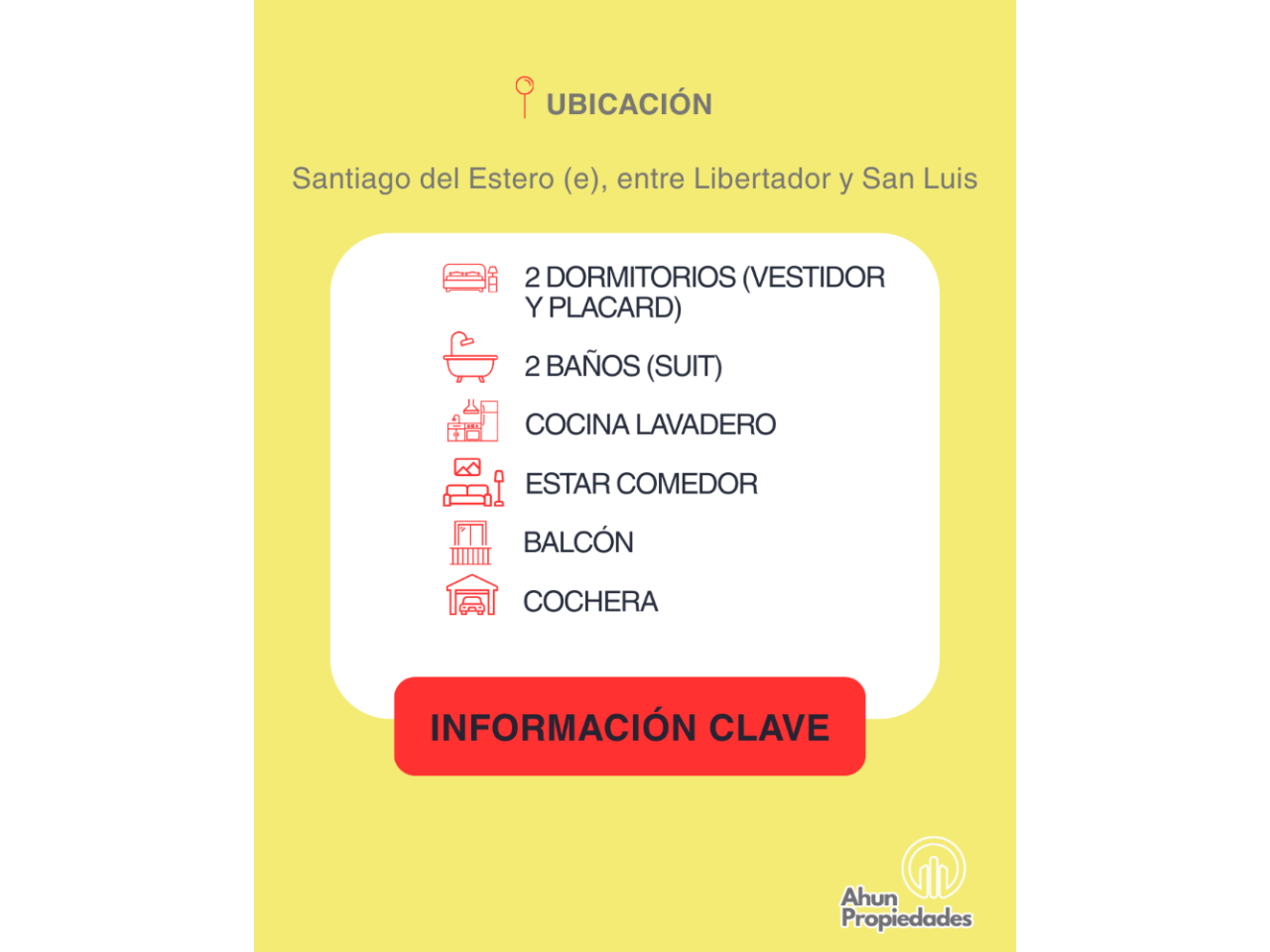 UBICACIÓN

Santiago del Estero (e), entre Libertador y San Luis

2 DORMITORIOS (VESTIDOR Y PLACARD)

2 BAÑOS (SUIT)

COCINA LAVADERO

ESTAR COMEDOR

BALCÓN

COCHERA

INFORMACIÓN CLAVE

Ahun
Propiedades